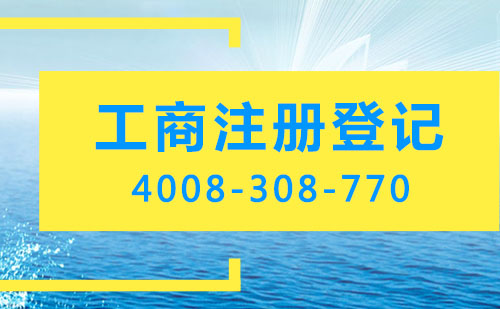 工商注册登记
4008-308-770